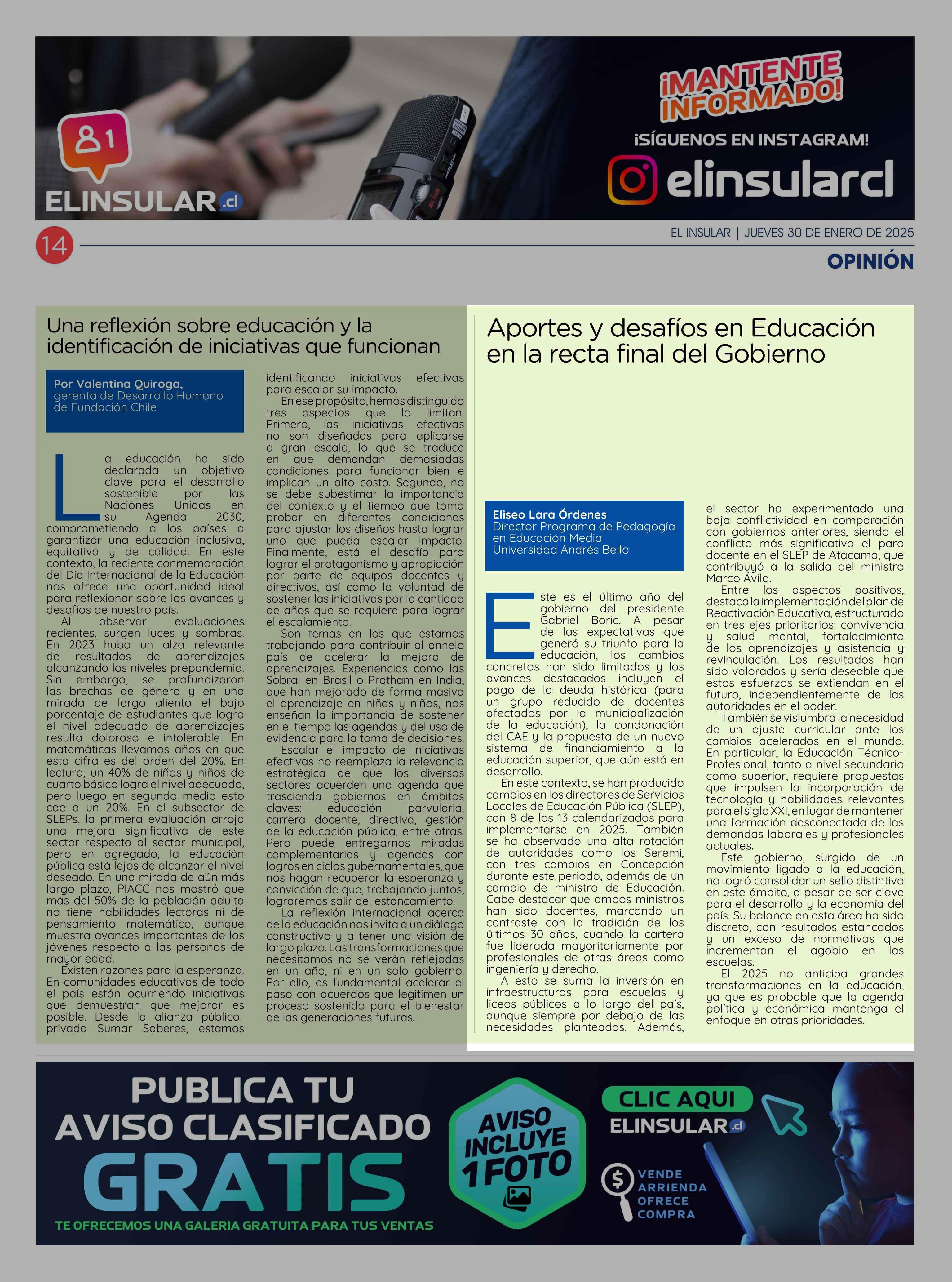 1

ELINSULAR.cl

¡MANTENTE INFORMADO!

¡SÍGUENOS EN INSTAGRAM!

elinsularcl

14

EL INSULAR | JUEVES 30 DE ENERO DE 2025

OPINIÓN

Una reflexión sobre educación y la identificación de iniciativas que funcionan

Por Valentina Quiroga,
gerenta de Desarrollo Humano de Fundación Chile

La educación ha sido declarada un objetivo clave para el desarrollo sostenible por las Naciones Unidas en su Agenda 2030, comprometiendo a los países a garantizar una educación inclusiva, equitativa y de calidad. En este contexto, la reciente conmemoración del Día Internacional de la Educación nos ofrece una oportunidad ideal para reflexionar sobre los avances y desafíos de nuestro país.

Al observar evaluaciones recientes, surgen luces y sombras. En 2023 hubo un alza relevante de resultados de aprendizajes alcanzando los niveles prepandemia. Sin embargo, se profundizaron las brechas de género y en una mirada de largo aliento el bajo porcentaje de estudiantes que logra el nivel adecuado de aprendizajes resulta doloroso e intolerable. En matemáticas llevamos años en que esta cifra es del orden del 20%. En lectura, un 40% de niñas y niños de cuarto básico logra el nivel adecuado, pero luego en segundo medio esto cae a un 20%. En el subsector de SLEPs, la primera evaluación arroja una mejora significativa de este sector respecto al sector municipal, pero en agregado, la educación pública está lejos de alcanzar el nivel deseado. En una mirada de aún más largo plazo, PIACC nos mostró que más del 50% de la población adulta no tiene habilidades lectoras ni de pensamiento matemático, aunque muestra avances importantes de los jóvenes respecto a las personas de mayor edad.

Existen razones para la esperanza. En comunidades educativas de todo el país están ocurriendo iniciativas que demuestran que mejorar es posible. Desde la alianza público-privada Sumar Saberes, estamos identificando iniciativas efectivas para escalar su impacto.

En ese propósito, hemos distinguido tres aspectos que lo limitan. Primero, las iniciativas efectivas no son diseñadas para aplicarse a gran escala, lo que se traduce en que demandan demasiadas condiciones para funcionar bien e implican un alto costo. Segundo, no se debe subestimar la importancia del contexto y el tiempo que toma probar en diferentes condiciones para ajustar los diseños hasta lograr uno que pueda escalar impacto. Finalmente, está el desafío para lograr el protagonismo y apropiación por parte de equipos docentes y directivos, así como la voluntad de sostener las iniciativas por la cantidad de años que se requiere para lograr el escalamiento.

Son temas en los que estamos trabajando para contribuir al anhelo país de acelerar la mejora de aprendizajes. Experiencias como las Sobral en Brasil o Pratham en India, que han mejorado de forma masiva el aprendizaje en niñas y niños, nos enseñan la importancia de sostener en el tiempo las agendas y del uso de evidencia para la toma de decisiones.

Escalar el impacto de iniciativas efectivas no reemplaza la relevancia estratégica de que los diversos sectores acuerden una agenda que trascienda gobiernos en ámbitos claves: educación parvularia, carrera docente, directiva, gestión de la educación pública, entre otras. Pero puede entregarnos miradas complementarias y agendas con logros en ciclos gubernamentales, que nos hagan recuperar la esperanza y convicción de que, trabajando juntos, lograremos salir del estancamiento.

La reflexión internacional acerca de la educación nos invita a un diálogo constructivo y a tener una visión de largo plazo. Las transformaciones que necesitamos no se verán reflejadas en un año, ni en un solo gobierno. Por ello, es fundamental acelerar el paso con acuerdos que legitimen un proceso sostenido para el bienestar de las generaciones futuras.

Aportes y desafíos en Educación en la recta final del Gobierno

Eliseo Lara Órdenes
Director Programa de Pedagogía en Educación Media
Universidad Andrés Bello

Este es el último año del gobierno del presidente Gabriel Boric. A pesar de las expectativas que generó su triunfo para la educación, los cambios concretos han sido limitados y los avances destacados incluyen el pago de la deuda histórica (para un grupo reducido de docentes afectados por la municipalización de la educación), la condonación del CAE y la propuesta de un nuevo sistema de financiamiento a la educación superior, que aún está en desarrollo.

En este contexto, se han producido cambios en los directores de Servicios Locales de Educación Pública (SLEP), con 8 de los 13 calendarizados para implementarse en 2025. También se ha observado una alta rotación de autoridades como los Seremi, con tres cambios en Concepción durante este periodo, además de un cambio de ministro de Educación. Cabe destacar que ambos ministros han sido docentes, marcando un contraste con la tradición de los últimos 30 años, cuando la cartera fue liderada mayoritariamente por profesionales de otras áreas como ingeniería y derecho.

A esto se suma la inversión en infraestructuras para escuelas y liceos públicos a lo largo del país, aunque siempre por debajo de las necesidades planteadas. Además, el sector ha experimentado una baja conflictividad en comparación con gobiernos anteriores, siendo el conflicto más significativo el paro docente en el SLEP de Atacama, que contribuyó a la salida del ministro Marco Ávila.

Entre los aspectos positivos, destaca la implementación del plan de Reactivación Educativa, estructurado en tres ejes prioritarios: convivencia y salud mental, fortalecimiento de los aprendizajes y asistencia y revinculación. Los resultados han sido valorados y sería deseable que estos esfuerzos se extiendan en el futuro, independientemente de las autoridades en el poder.

También se vislumbra la necesidad de un ajuste curricular ante los cambios acelerados en el mundo. En particular, la Educación Técnico-Profesional, tanto a nivel secundario como superior, requiere propuestas que impulsen la incorporación de tecnología y habilidades relevantes para el siglo XXI, en lugar de mantener una formación desconectada de las demandas laborales y profesionales actuales.

Este gobierno, surgido de un movimiento ligado a la educación, no logró consolidar un sello distintivo en este ámbito, a pesar de ser clave para el desarrollo y la economía del país. Su balance en esta área ha sido discreto, con resultados estancados y un exceso de normativas que incrementan el agobio en las escuelas.

El 2025 no anticipa grandes transformaciones en la educación, ya que es probable que la agenda política y económica mantenga el enfoque en otras prioridades.

PUBLICA TU AVISO CLASIFICADO GRATIS

TE OFRECEMOS UNA GALERIA GRATUITA PARA TUS VENTAS

AVISO INCLUYE 1 FOTO

CLIC AQUI

ELINSULAR.cl

VENDE
ARRIENDA
OFRECE
COMPRA